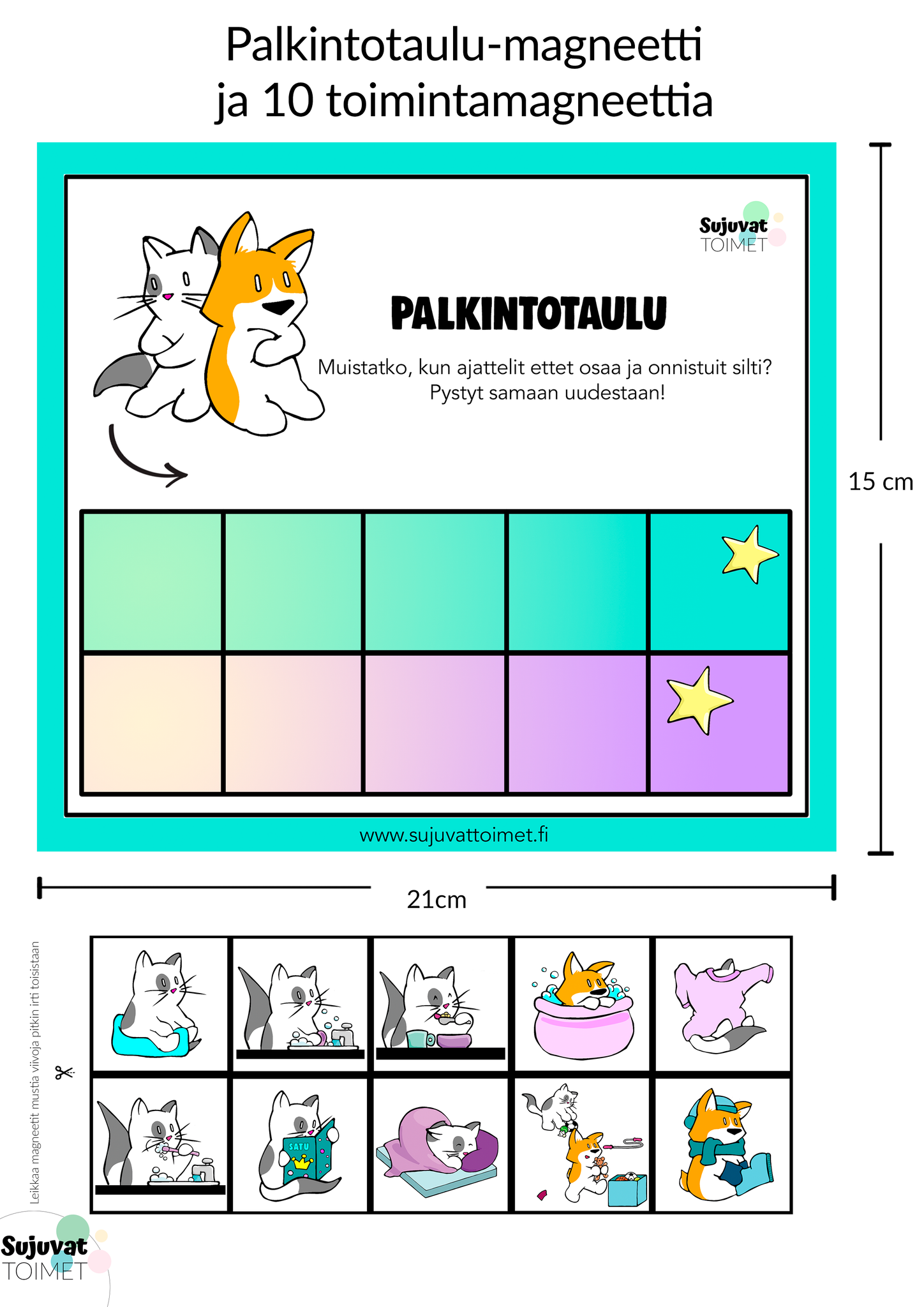 Palkintotaulu-magneetti
ja 10 toimintamagneettia

Sujuvat TOIMET

PALKINTOTAULU

Muistatko, kun ajattelit ettet osaa ja onnistuit silti?
Pystyt samaan uudestaan!

www.sujuvattoimet.fi

15 cm

21cm

Leikkaa magneetit mustia viivoja pitkin irti toisistaan

SATU

Sujuvat TOIMET